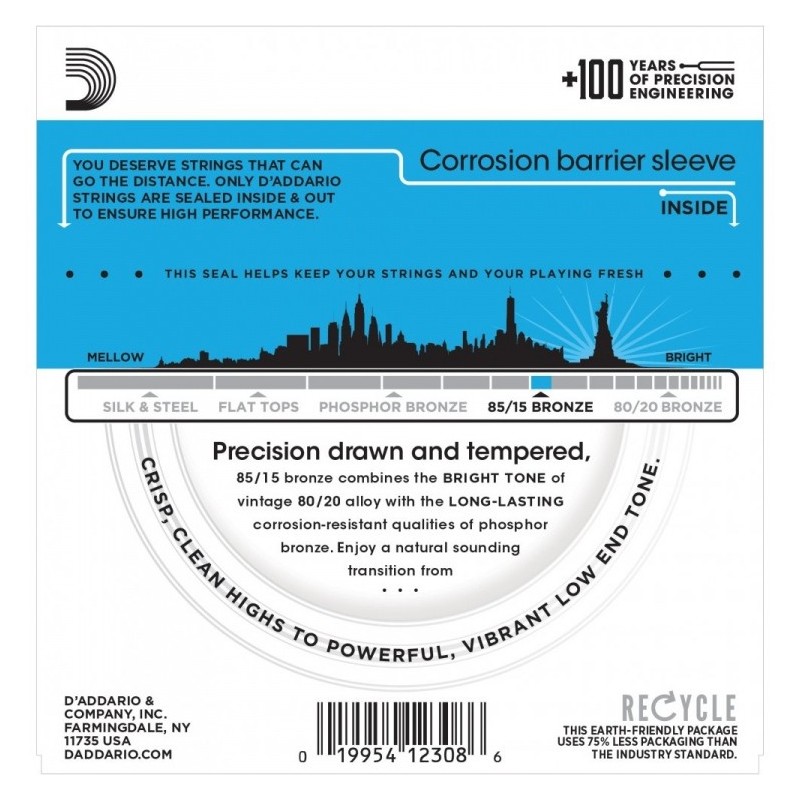 +100 YEARS OF PRECISION ENGINEERING

YOU DESERVE STRINGS THAT CAN GO THE DISTANCE. ONLY D'ADDARIO STRINGS ARE SEALED INSIDE & OUT TO ENSURE HIGH PERFORMANCE.

Corrosion barrier sleeve

INSIDE

• • • THIS SEAL HELPS KEEP YOUR STRINGS AND YOUR PLAYING FRESH • • •

MELLOW

BRIGHT

SILK & STEEL FLAT TOPS PHOSPHOR BRONZE 85/15 BRONZE 80/20 BRONZE

Precision drawn and tempered,

85/15 bronze combines the BRIGHT TONE of vintage 80/20 alloy with the LONG-LASTING corrosion-resistant qualities of phosphor bronze. Enjoy a natural sounding transition from

• • •

CRISP, CLEAN HIGHS TO POWERFUL, VIBRANT LOW END TONE.

D'ADDARIO & COMPANY, INC.
FARMINGDALE, NY
11735 USA
DADDARIO.COM

0 19954 12308 6

RECYCLE

THIS EARTH-FRIENDLY PACKAGE USES 75% LESS PACKAGING THAN THE INDUSTRY STANDARD.